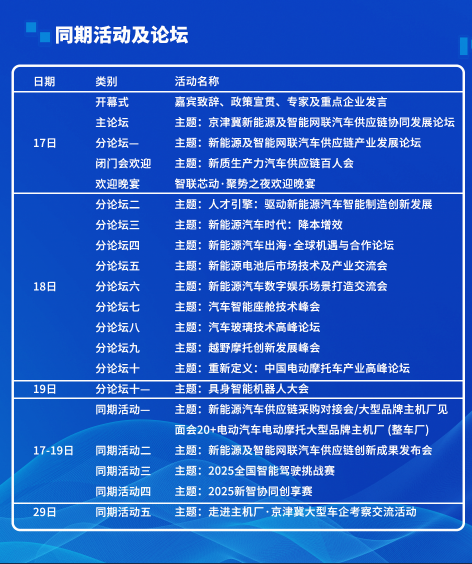 同期活动及论坛

| 日期 | 类别 | 活动名称 |
|---|---|---|
| 17日 | 开幕式 | 嘉宾致辞、政策宣贯、专家及重点企业发言 |
| | 主论坛 | 主题：京津冀新能源及智能网联汽车供应链协同发展论坛 |
| | 分论坛一 | 主题：新能源及智能网联汽车供应链产业发展论坛 |
| | 闭门会欢迎 | 主题：新质生产力汽车供应链百人会 |
| | 欢迎晚宴 | 智联芯动·聚势之夜欢迎晚宴 |
| 18日 | 分论坛二 | 主题：人才引擎：驱动新能源汽车智能制造创新发展 |
| | 分论坛三 | 主题：新能源汽车时代：降本增效 |
| | 分论坛四 | 主题：新能源汽车出海·全球机遇与合作论坛 |
| | 分论坛五 | 主题：新能源电池后市场技术及产业交流会 |
| | 分论坛六 | 主题：新能源汽车数字娱乐场景打造交流会 |
| | 分论坛七 | 主题：汽车智能座舱技术峰会 |
| | 分论坛八 | 主题：汽车玻璃技术高峰论坛 |
| | 分论坛九 | 主题：越野摩托创新发展峰会 |
| | 分论坛十 | 主题：重新定义：中国电动摩托车产业高峰论坛 |
| 19日 | 分论坛十一 | 主题：具身智能机器人大会 |
| 17-19日 | 同期活动一 | 主题：新能源汽车供应链采购对接会/大型品牌主机厂见面会20+电动汽车电动摩托大型品牌主机厂 (整车厂) |
| | 同期活动二 | 主题：新能源及智能网联汽车供应链创新成果发布会 |
| | 同期活动三 | 主题：2025全国智能驾驶挑战赛 |
| | 同期活动四 | 主题：2025新智协同创享赛 |
| 29日 | 同期活动五 | 主题：走进主机厂·京津冀大型车企考察交流活动 |